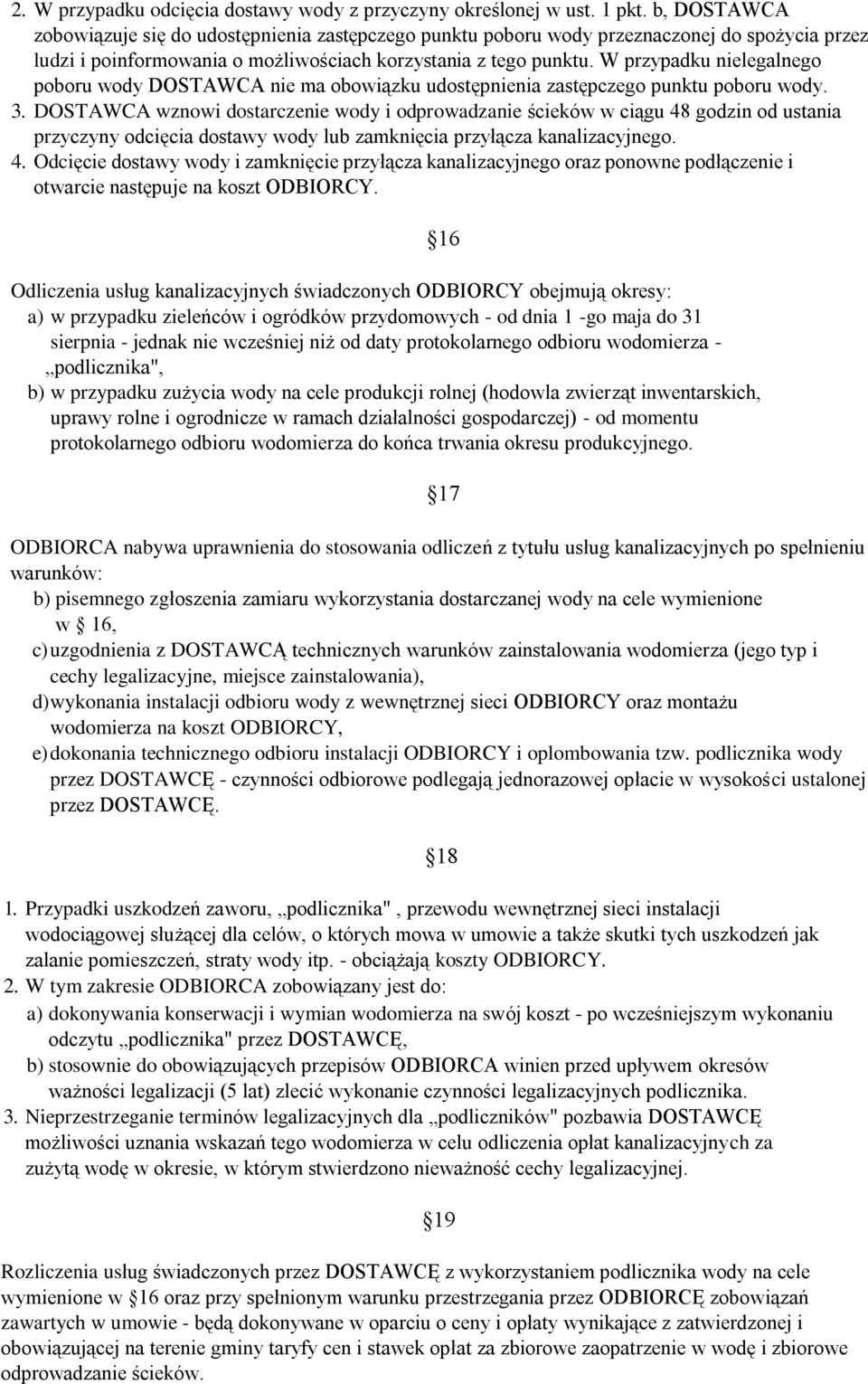 2. W przypadku odcięcia dostawy wody z przyczyny określonej w ust. 1 pkt. b, DOSTAWCA zobowiązuje się do udostępnienia zastępczego punktu poboru wody przeznaczonej do spożycia przez ludzi i poinformowania o możliwościach korzystania z tego punktu. W przypadku nielegalnego poboru wody DOSTAWCA nie ma obowiązku udostępnienia zastępczego punktu poboru wody.
3. DOSTAWCA wznowi dostarczenie wody i odprowadzanie ścieków w ciągu 48 godzin od ustania przyczyny odcięcia dostawy wody lub zamknięcia przyłącza kanalizacyjnego.
4. Odcięcie dostawy wody i zamknięcie przyłącza kanalizacyjnego oraz ponowne podłączenie i otwarcie następuje na koszt ODBIORCY.

§16

Odliczenia usług kanalizacyjnych świadczonych ODBIORCY obejmują okresy:
a) w przypadku zieleńców i ogródków przydomowych - od dnia 1 -go maja do 31 sierpnia - jednak nie wcześniej niż od daty protokolarnego odbioru wodomierza - „podlicznika",
b) w przypadku zużycia wody na cele produkcji rolnej (hodowla zwierząt inwentarskich, uprawy rolne i ogrodnicze w ramach działalności gospodarczej) - od momentu protokolarnego odbioru wodomierza do końca trwania okresu produkcyjnego.

§17

ODBIORCA nabywa uprawnienia do stosowania odliczeń z tytułu usług kanalizacyjnych po spełnieniu warunków:
b) pisemnego zgłoszenia zamiaru wykorzystania dostarczanej wody na cele wymienione w § 16,
c) uzgodnienia z DOSTAWCĄ technicznych warunków zainstalowania wodomierza (jego typ i cechy legalizacyjne, miejsce zainstalowania),
d) wykonania instalacji odbioru wody z wewnętrznej sieci ODBIORCY oraz montażu wodomierza na koszt ODBIORCY,
e) dokonania technicznego odbioru instalacji ODBIORCY i oplombowania tzw. podlicznika wody przez DOSTAWCĘ - czynności odbiorowe podlegają jednorazowej opłacie w wysokości ustalonej przez DOSTAWCĘ.

§18

1. Przypadki uszkodzeń zaworu, „podlicznika" , przewodu wewnętrznej sieci instalacji wodociągowej służącej dla celów, o których mowa w umowie a także skutki tych uszkodzeń jak zalanie pomieszczeń, straty wody itp. - obciążają koszty ODBIORCY.
2. W tym zakresie ODBIORCA zobowiązany jest do:
a) dokonywania konserwacji i wymian wodomierza na swój koszt - po wcześniejszym wykonaniu odczytu „podlicznika" przez DOSTAWCĘ,
b) stosownie do obowiązujących przepisów ODBIORCA winien przed upływem okresów ważności legalizacji (5 lat) zlecić wykonanie czynności legalizacyjnych podlicznika.
3. Nieprzestrzeganie terminów legalizacyjnych dla „podliczników" pozbawia DOSTAWCĘ możliwości uznania wskazań tego wodomierza w celu odliczenia opłat kanalizacyjnych za zużytą wodę w okresie, w którym stwierdzono nieważność cechy legalizacyjnej.

§19

Rozliczenia usług świadczonych przez DOSTAWCĘ z wykorzystaniem podlicznika wody na cele wymienione w §16 oraz przy spełnionym warunku przestrzegania przez ODBIORCĘ zobowiązań zawartych w umowie - będą dokonywane w oparciu o ceny i opłaty wynikające z zatwierdzonej i obowiązującej na terenie gminy taryfy cen i stawek opłat za zbiorowe zaopatrzenie w wodę i zbiorowe odprowadzanie ścieków.